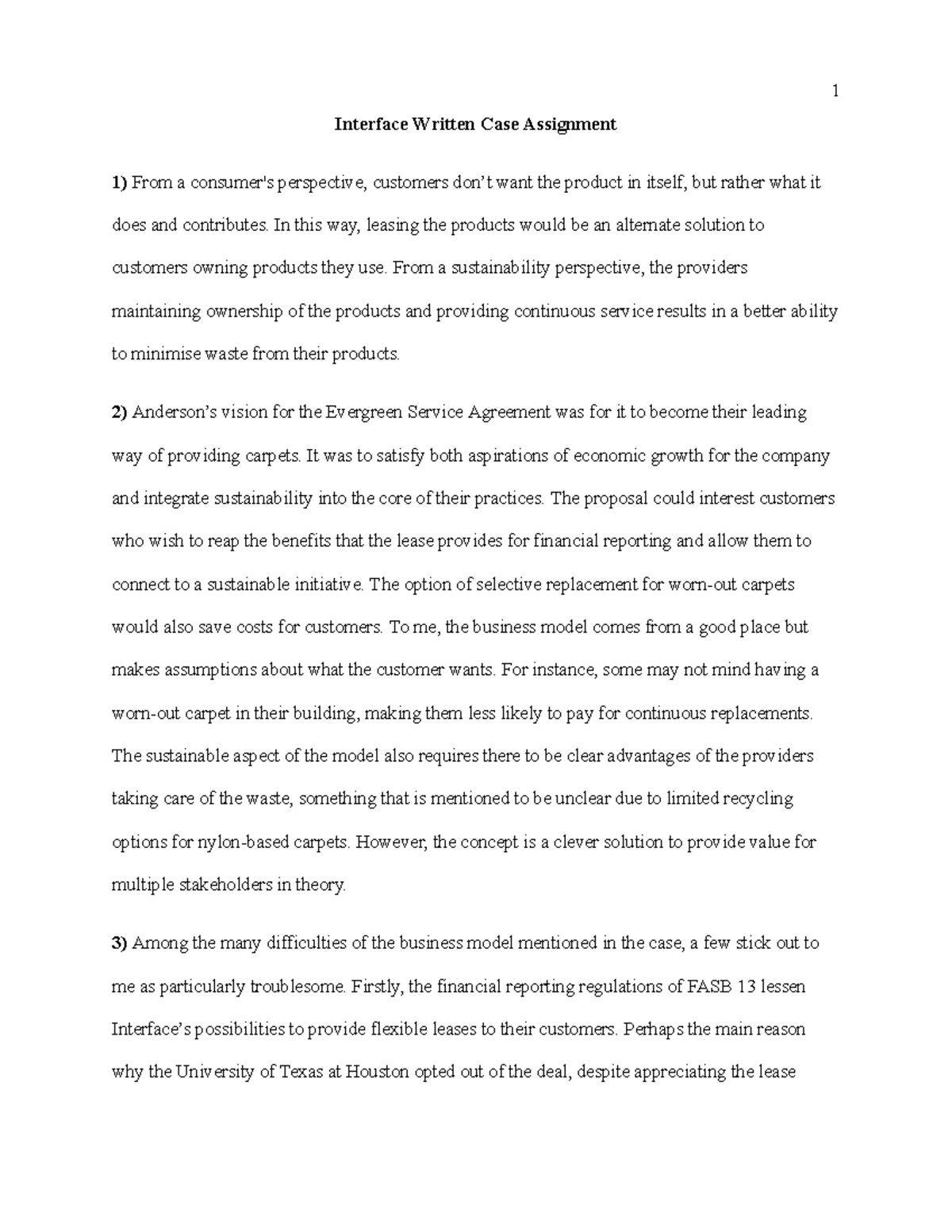 1

Interface Written Case Assignment

1) From a consumer's perspective, customers don't want the product in itself, but rather what it does and contributes. In this way, leasing the products would be an alternate solution to customers owning products they use. From a sustainability perspective, the providers maintaining ownership of the products and providing continuous service results in a better ability to minimise waste from their products.

2) Anderson's vision for the Evergreen Service Agreement was for it to become their leading way of providing carpets. It was to satisfy both aspirations of economic growth for the company and integrate sustainability into the core of their practices. The proposal could interest customers who wish to reap the benefits that the lease provides for financial reporting and allow them to connect to a sustainable initiative. The option of selective replacement for worn-out carpets would also save costs for customers. To me, the business model comes from a good place but makes assumptions about what the customer wants. For instance, some may not mind having a worn-out carpet in their building, making them less likely to pay for continuous replacements. The sustainable aspect of the model also requires there to be clear advantages of the providers taking care of the waste, something that is mentioned to be unclear due to limited recycling options for nylon-based carpets. However, the concept is a clever solution to provide value for multiple stakeholders in theory.

3) Among the many difficulties of the business model mentioned in the case, a few stick out to me as particularly troublesome. Firstly, the financial reporting regulations of FASB 13 lessen Interface's possibilities to provide flexible leases to their customers. Perhaps the main reason why the University of Texas at Houston opted out of the deal, despite appreciating the lease